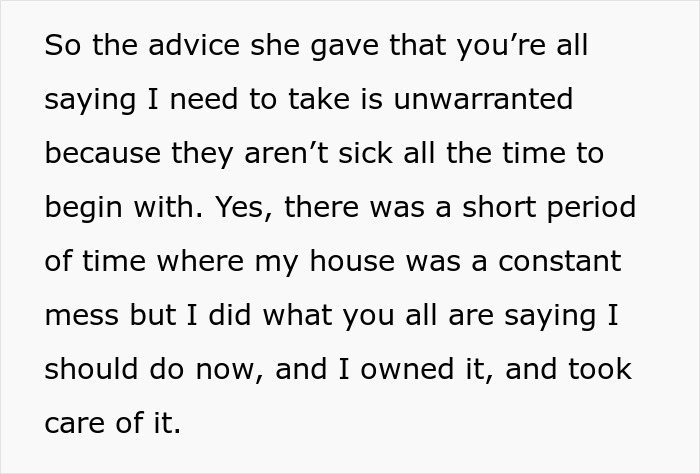 So the advice she gave that you’re all saying I need to take is unwarranted because they aren’t sick all the time to begin with. Yes, there was a short period of time where my house was a constant mess but I did what you all are saying I should do now, and I owned it, and took care of it.